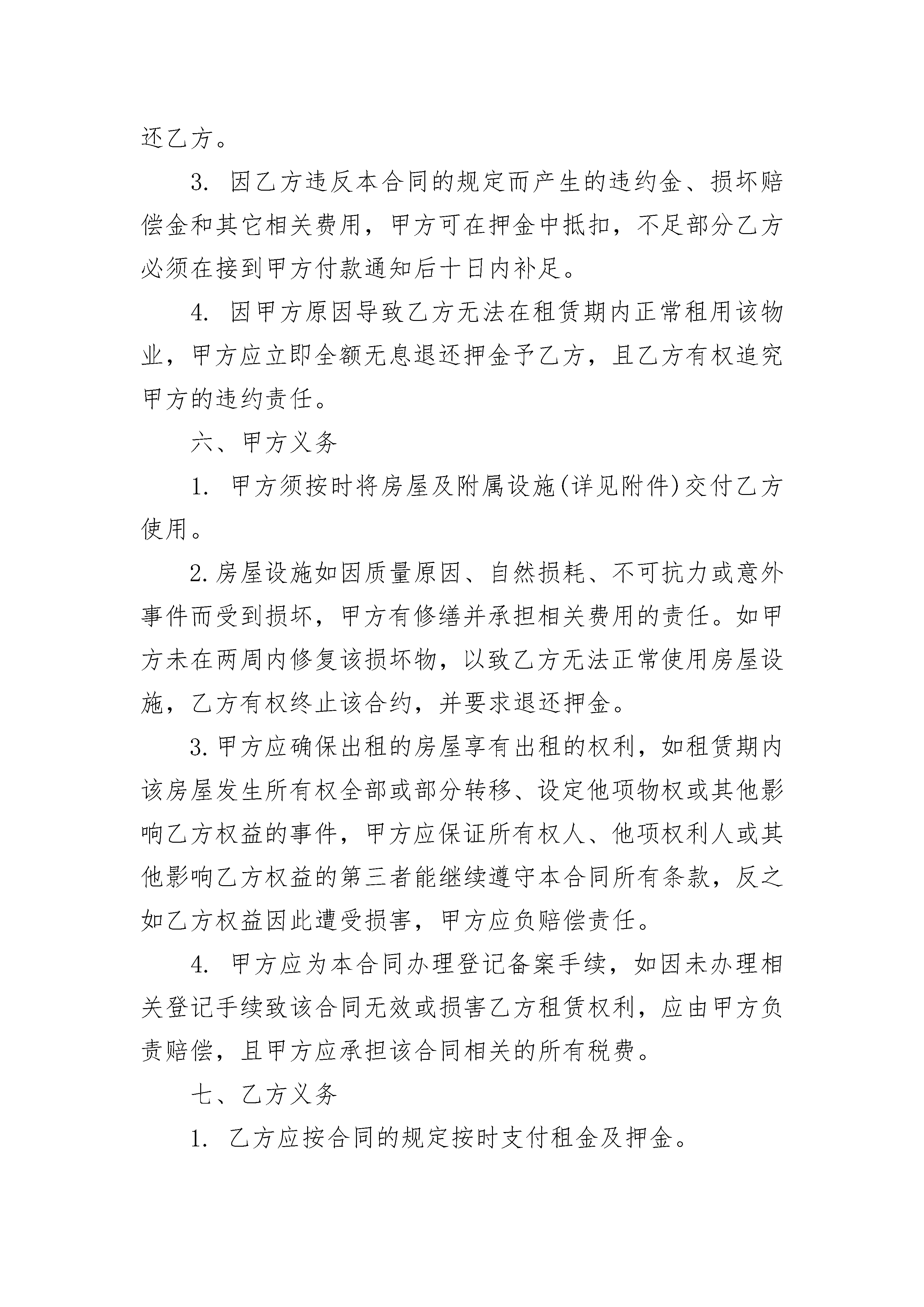 还乙方。

3. 因乙方违反本合同的规定而产生的违约金、损坏赔偿金和其它相关费用，甲方可在押金中抵扣，不足部分乙方必须在接到甲方付款通知后十日内补足。

4. 因甲方原因导致乙方无法在租赁期内正常租用该物业，甲方应立即全额无息退还押金予乙方，且乙方有权追究甲方的违约责任。

六、甲方义务

1. 甲方须按时将房屋及附属设施(详见附件)交付乙方使用。

2.房屋设施如因质量原因、自然损耗、不可抗力或意外事件而受到损坏，甲方有修缮并承担相关费用的责任。如甲方未在两周内修复该损坏物，以致乙方无法正常使用房屋设施，乙方有权终止该合约，并要求退还押金。

3.甲方应确保出租的房屋享有出租的权利，如租赁期内该房屋发生所有权全部或部分转移、设定他项物权或其他影响乙方权益的事件，甲方应保证所有权人、他项权利人或其他影响乙方权益的第三者能继续遵守本合同所有条款，反之如乙方权益因此遭受损害，甲方应负赔偿责任。

4. 甲方应为本合同办理登记备案手续，如因未办理相关登记手续致该合同无效或损害乙方租赁权利，应由甲方负责赔偿，且甲方应承担该合同相关的所有税费。

七、乙方义务

1. 乙方应按合同的规定按时支付租金及押金。